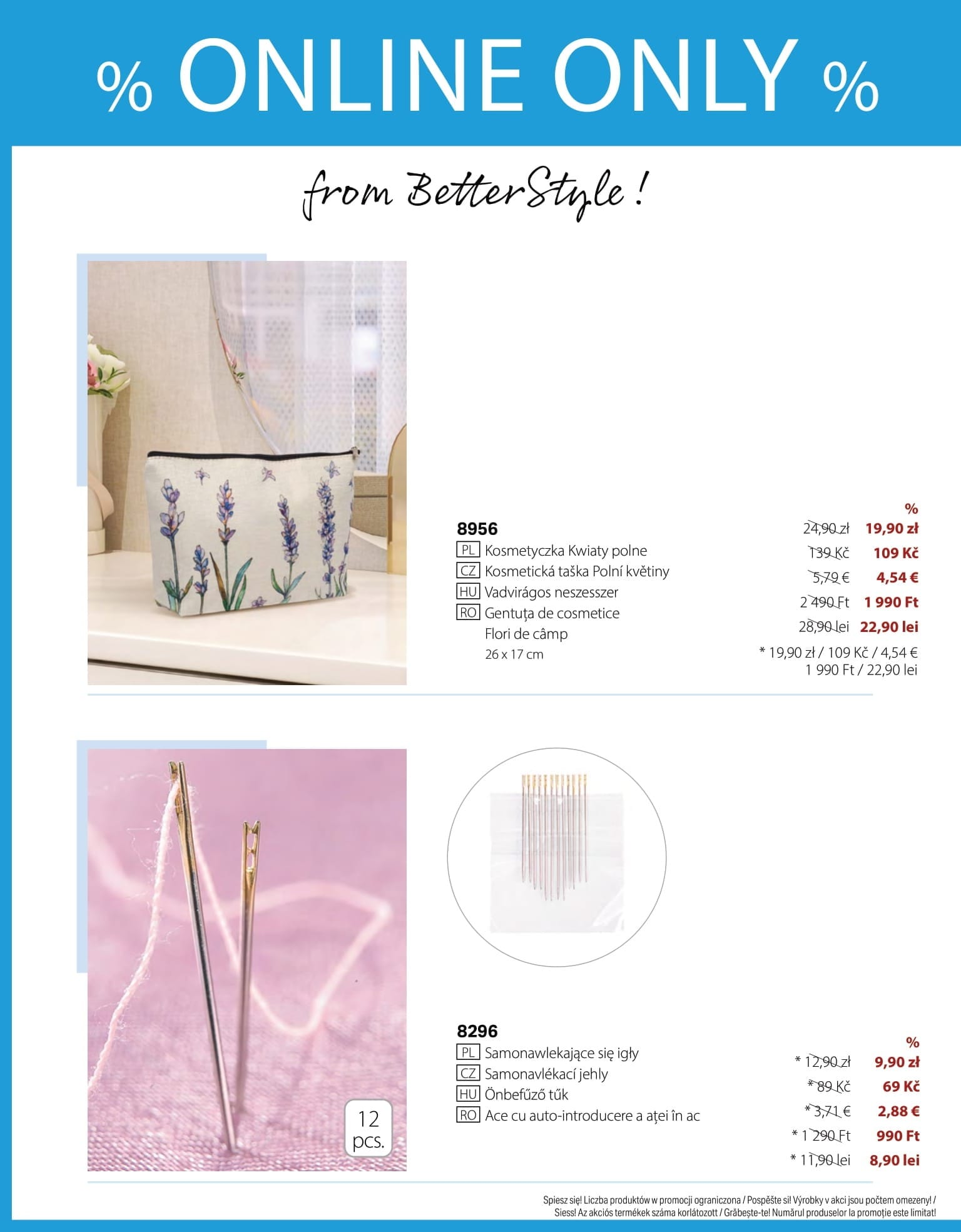 % ONLINE ONLY %

from BetterStyle !

8956
PL Kosmetyczka Kwiaty polne
CZ Kosmetická taška Polní květiny
HU Vadvirágos neszesszer
RO Gentuța de cosmetice Flori de câmp
26 x 17 cm

%
24,90 zł 19,90 zł
139 Kč 109 Kč
5,79 € 4,54 €
2 490 Ft 1 990 Ft
28,90 lei 22,90 lei
* 19,90 zł / 109 Kč / 4,54 € 1 990 Ft / 22,90 lei

12 pcs.

8296
PL Samonawlekające się igły
CZ Samonavlékací jehly
HU Önbefűző tűk
RO Ace cu auto-introducere a aței în ac

%
* 12,90 zł 9,90 zł
* 89 Kč 69 Kč
* 3,71 € 2,88 €
* 1 290 Ft 990 Ft
* 11,90 lei 8,90 lei

Spiesz się! Liczba produktów w promocji ograniczona / Pospěšte si! Výrobky v akci jsou počtem omezeny! / Siess! Az akciós termékek száma korlátozott / Grăbește-te! Numărul produselor la promoție este limitat!